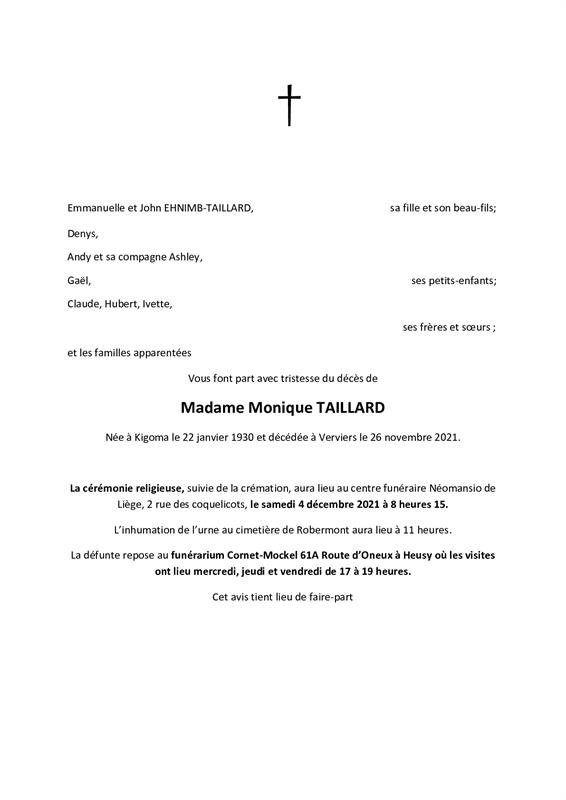 Emmanuelle et John EHNIMB-TAILLARD, sa fille et son beau-fils;

Denys,

Andy et sa compagne Ashley,

Gaël, ses petits-enfants;

Claude, Hubert, Ivette,

ses frères et sœurs ;

et les familles apparentées

Vous font part avec tristesse du décès de

Madame Monique TAILLARD

Née à Kigoma le 22 janvier 1930 et décédée à Verviers le 26 novembre 2021.

La cérémonie religieuse, suivie de la crémation, aura lieu au centre funéraire Néomansio de Liège, 2 rue des coquelicots, le samedi 4 décembre 2021 à 8 heures 15.

L'inhumation de l'urne au cimetière de Robermont aura lieu à 11 heures.

La défunte repose au funérarium Cornet-Mockel 61A Route d'Oneux à Heusy où les visites ont lieu mercredi, jeudi et vendredi de 17 à 19 heures.

Cet avis tient lieu de faire-part